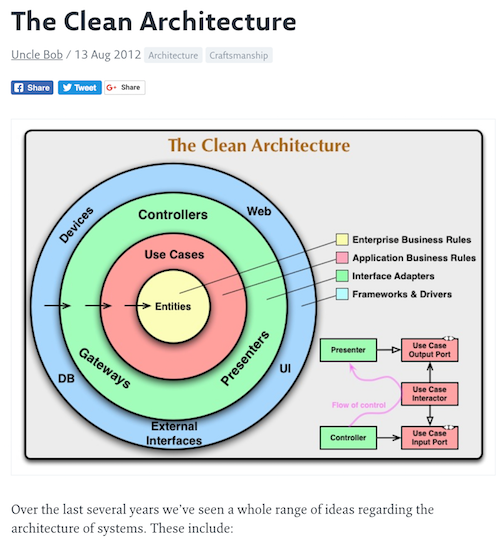 The Clean Architecture

Uncle Bob / 13 Aug 2012 Architecture Craftsmanship

Share Tweet G+ Share

The Clean Architecture

Devices

Web

Controllers

Use Cases

Entities

Gateways

Presenters

DB

UI

External Interfaces

Enterprise Business Rules
Application Business Rules
Interface Adapters
Frameworks & Drivers

Presenter

Use Case Output Port

Use Case Interactor

Flow of control

Controller

Use Case Input Port

Over the last several years we've seen a whole range of ideas regarding the architecture of systems. These include: